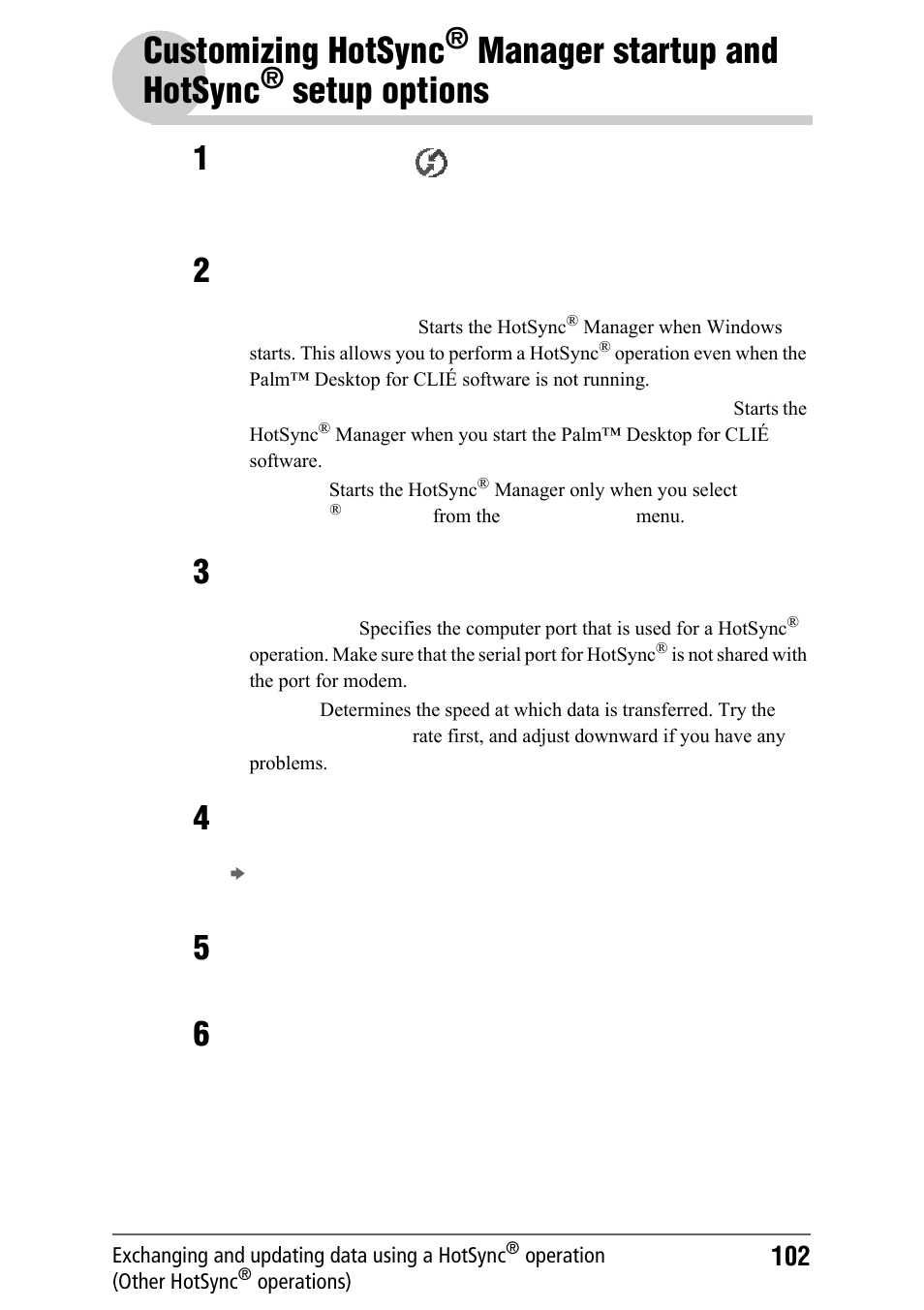 Customizing HotSync® Manager startup and HotSync® setup options

1

2

Starts the HotSync® Manager when Windows starts. This allows you to perform a HotSync® operation even when the Palm™ Desktop for CLIÉ software is not running.

Starts the HotSync® Manager when you start the Palm™ Desktop for CLIÉ software.

Starts the HotSync® Manager only when you select ® from the menu.

3

Specifies the computer port that is used for a HotSync® operation. Make sure that the serial port for HotSync® is not shared with the port for modem.

Determines the speed at which data is transferred. Try the rate first, and adjust downward if you have any problems.

4

5

6

Exchanging and updating data using a HotSync® operation (Other HotSync® operations)

102